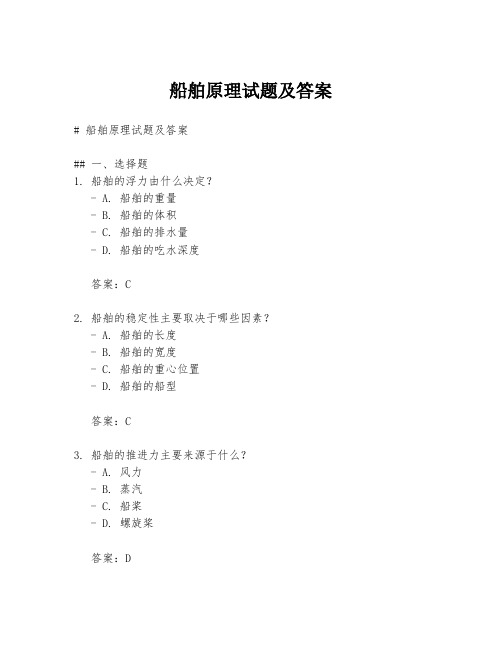 船舶原理试题及答案

# 船舶原理试题及答案

## 一、选择题
1. 船舶的浮力由什么决定？
- A. 船舶的重量
- B. 船舶的体积
- C. 船舶的排水量
- D. 船舶的吃水深度

答案：C

2. 船舶的稳定性主要取决于哪些因素？
- A. 船舶的长度
- B. 船舶的宽度
- C. 船舶的重心位置
- D. 船舶的船型

答案：C

3. 船舶的推进力主要来源于什么？
- A. 风力
- B. 蒸汽
- C. 船桨
- D. 螺旋桨

答案：D